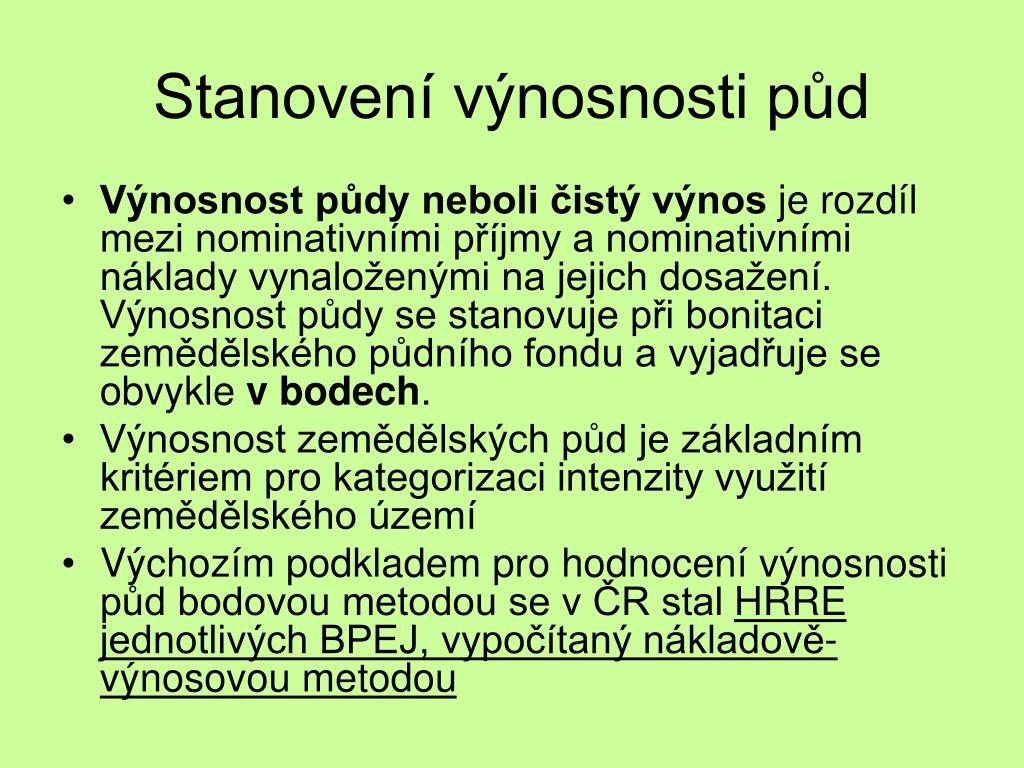 Stanovení výnosnosti půd

• Výnosnost půdy neboli čistý výnos je rozdíl mezi nominativními příjmy a nominativními náklady vynaloženými na jejich dosažení. Výnosnost půdy se stanovuje při bonitaci zemědělského půdního fondu a vyjadřuje se obvykle v bodech.
• Výnosnost zemědělských půd je základním kritériem pro kategorizaci intenzity využití zemědělského území
• Výchozím podkladem pro hodnocení výnosnosti půd bodovou metodou se v ČR stal HRRE jednotlivých BPEJ, vypočítaný nákladově-výnosovou metodou